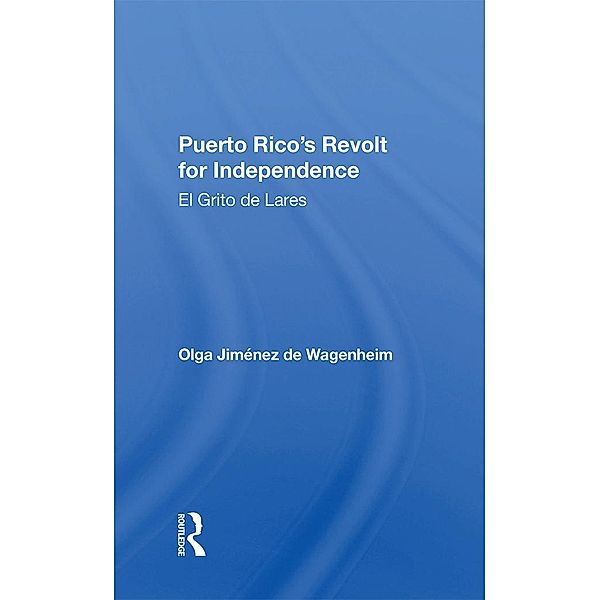 Puerto Rico's Revolt for Independence
El Grito de Lares

Olga Jiménez de Wagenheim

ROUTLEDGE